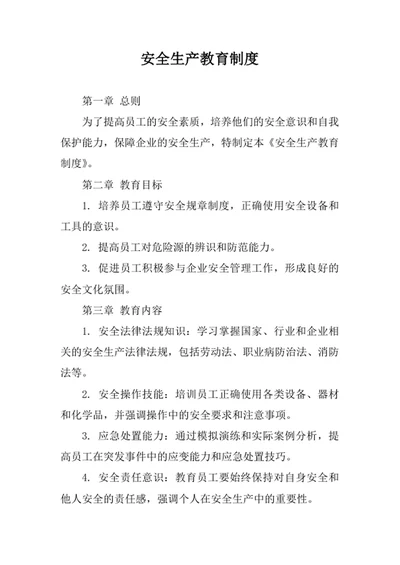 安全生产教育制度

第一章 总则

为了提高员工的安全素质，培养他们的安全意识和自我保护能力，保障企业的安全生产，特制定本《安全生产教育制度》。

第二章 教育目标

1. 培养员工遵守安全规章制度，正确使用安全设备和工具的意识。

2. 提高员工对危险源的辨识和防范能力。

3. 促进员工积极参与企业安全管理工作，形成良好的安全文化氛围。

第三章 教育内容

1. 安全法律法规知识：学习掌握国家、行业和企业相关的安全生产法律法规，包括劳动法、职业病防治法、消防法等。

2. 安全操作技能：培训员工正确使用各类设备、器材和化学品，并强调操作中的安全要求和注意事项。

3. 应急处置能力：通过模拟演练和实际案例分析，提高员工在突发事件中的应变能力和应急处置技巧。

4. 安全责任意识：教育员工要始终保持对自身安全和他人安全的责任感，强调个人在安全生产中的重要性。